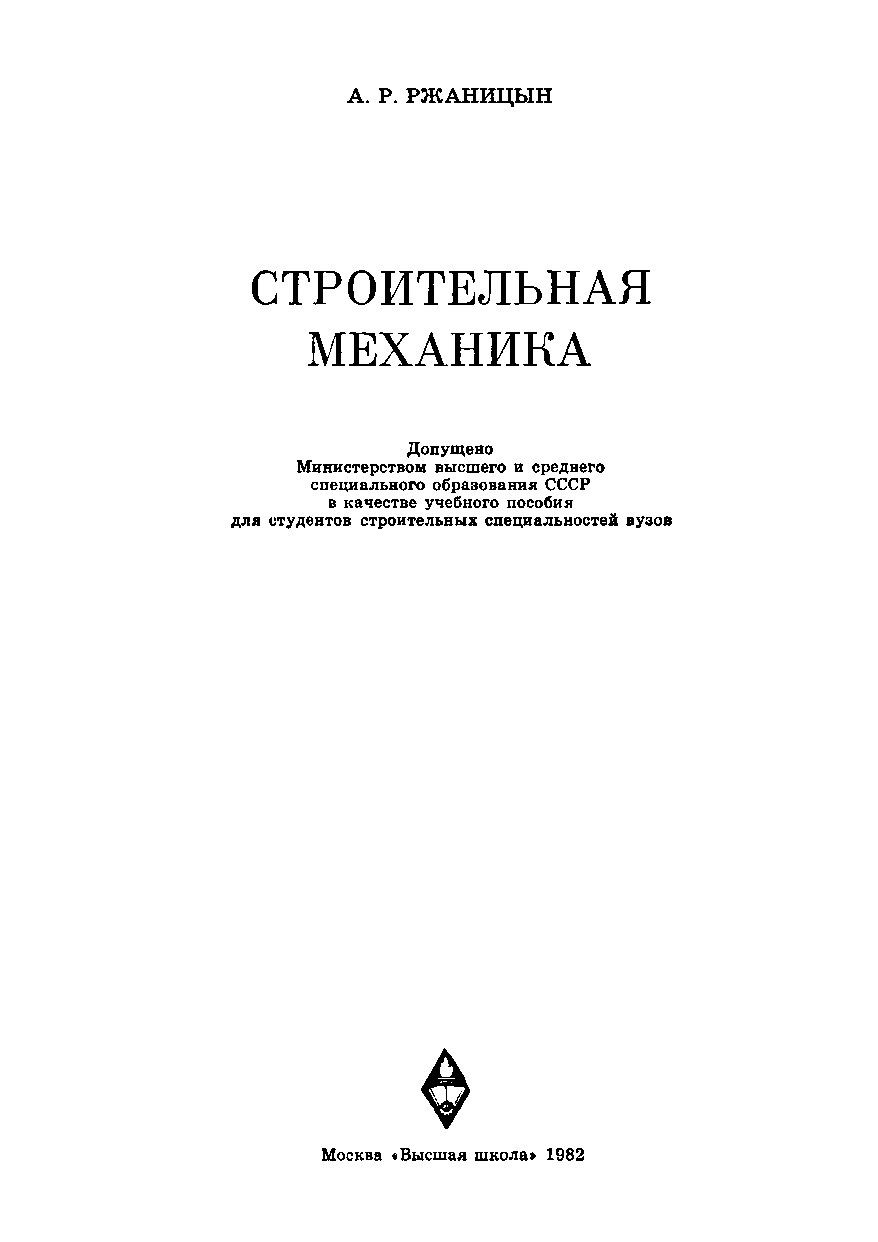 А. Р. РЖАНИЦЫН

СТРОИТЕЛЬНАЯ МЕХАНИКА

Допущено
Министерством высшего и среднего
специального образования СССР
в качестве учебного пособия
для студентов строительных специальностей вузов

Москва «Высшая школа» 1982